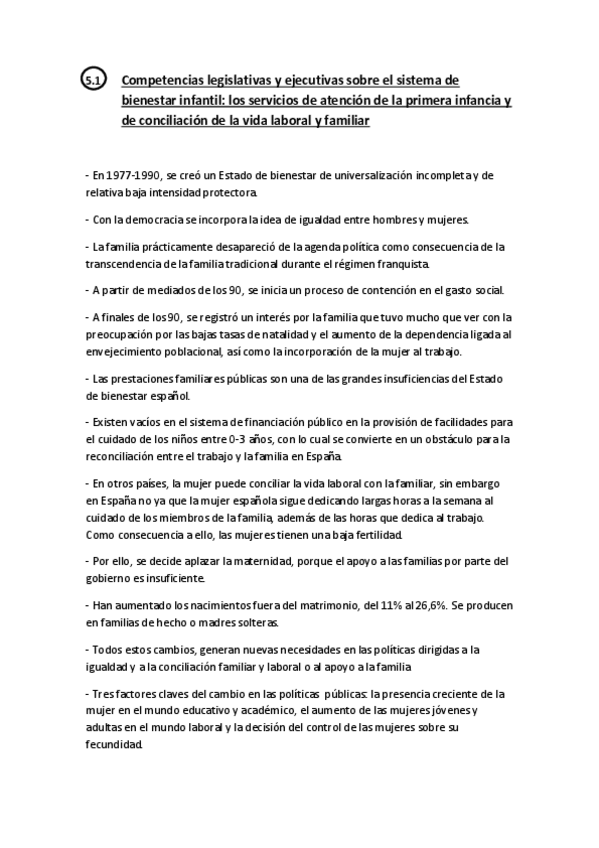 5.1 Competencias legislativas y ejecutivas sobre el sistema de bienestar infantil: los servicios de atención de la primera infancia y de conciliación de la vida laboral y familiar

- En 1977-1990, se creó un Estado de bienestar de universalización incompleta y de relativa baja intensidad protectora.

- Con la democracia se incorpora la idea de igualdad entre hombres y mujeres.

- La familia prácticamente desapareció de la agenda política como consecuencia de la transcendencia de la familia tradicional durante el régimen franquista.

- A partir de mediados de los 90, se inicia un proceso de contención en el gasto social.

- A finales de los 90, se registró un interés por la familia que tuvo mucho que ver con la preocupación por las bajas tasas de natalidad y el aumento de la dependencia ligada al envejecimiento poblacional, así como la incorporación de la mujer al trabajo.

- Las prestaciones familiares públicas son una de las grandes insuficiencias del Estado de bienestar español.

- Existen vacíos en el sistema de financiación público en la provisión de facilidades para el cuidado de los niños entre 0-3 años, con lo cual se convierte en un obstáculo para la reconciliación entre el trabajo y la familia en España.

- En otros países, la mujer puede conciliar la vida laboral con la familiar, sin embargo en España no ya que la mujer española sigue dedicando largas horas a la semana al cuidado de los miembros de la familia, además de las horas que dedica al trabajo. Como consecuencia a ello, las mujeres tienen una baja fertilidad.

- Por ello, se decide aplazar la maternidad, porque el apoyo a las familias por parte del gobierno es insuficiente.

- Han aumentado los nacimientos fuera del matrimonio, del 11% al 26,6%. Se producen en familias de hecho o madres solteras.

- Todos estos cambios, generan nuevas necesidades en las políticas dirigidas a la igualdad y a la conciliación familiar y laboral o al apoyo a la familia

- Tres factores claves del cambio en las políticas públicas: la presencia creciente de la mujer en el mundo educativo y académico, el aumento de las mujeres jóvenes y adultas en el mundo laboral y la decisión del control de las mujeres sobre su fecundidad.